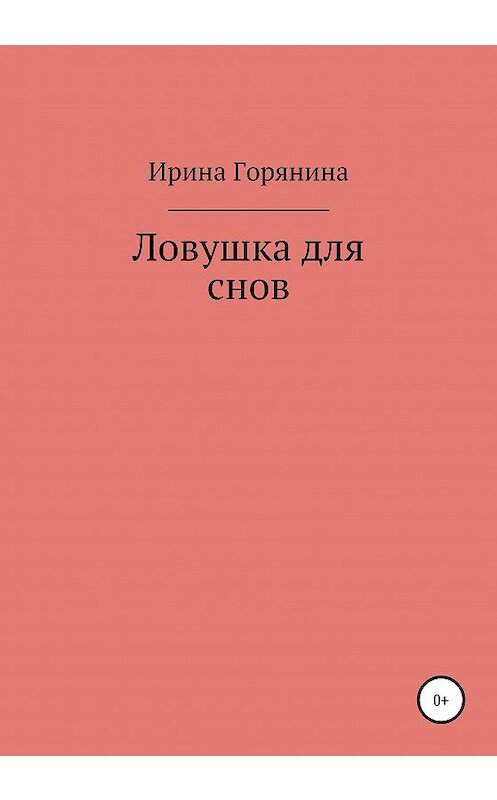 Ирина Горянина

Ловушка для снов

0+